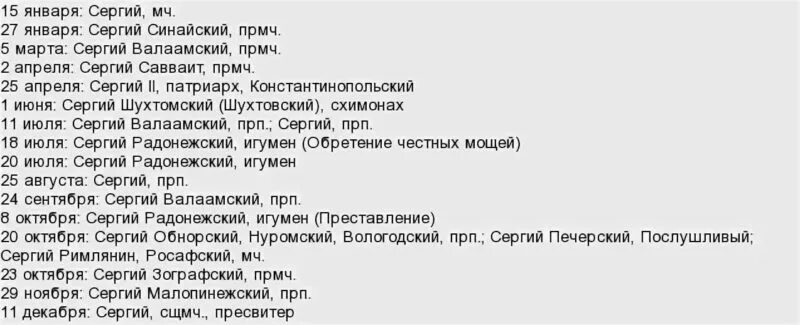 15 января: Сергий, мч.
27 января: Сергий Синайский, прмч.
5 марта: Сергий Валаамский, прмч.
2 апреля: Сергий Савваит, прмч.
25 апреля: Сергий II, патриарх, Константинопольский
1 июня: Сергий Шухтомский (Шухтовский), схимонах
11 июля: Сергий Валаамский, прп.; Сергий, прп.
18 июля: Сергий Радонежский, игумен (Обретение честных мощей)
20 июля: Сергий Радонежский, игумен
25 августа: Сергий, прп.
24 сентября: Сергий Валаамский, прп.
8 октября: Сергий Радонежский, игумен (Преставление)
20 октября: Сергий Обнорский, Нуромский, Вологодский, прп.; Сергий Печерский, Послушливый; Сергий Римлянин, Росафский, мч.
23 октября: Сергий Зографский, прмч.
29 ноября: Сергий Малопинежский, прп.
11 декабря: Сергий, сщмч., пресвитер